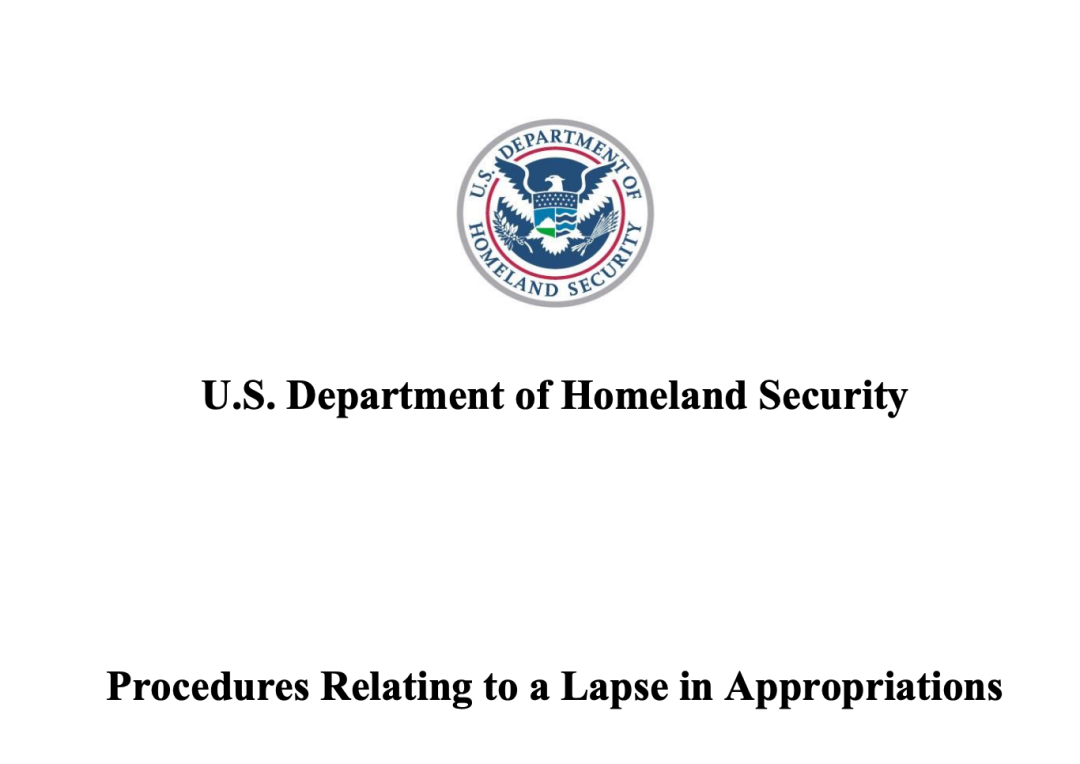 U.S. DEPARTMENT OF HOMELAND SECURITY

U.S. Department of Homeland Security

Procedures Relating to a Lapse in Appropriations